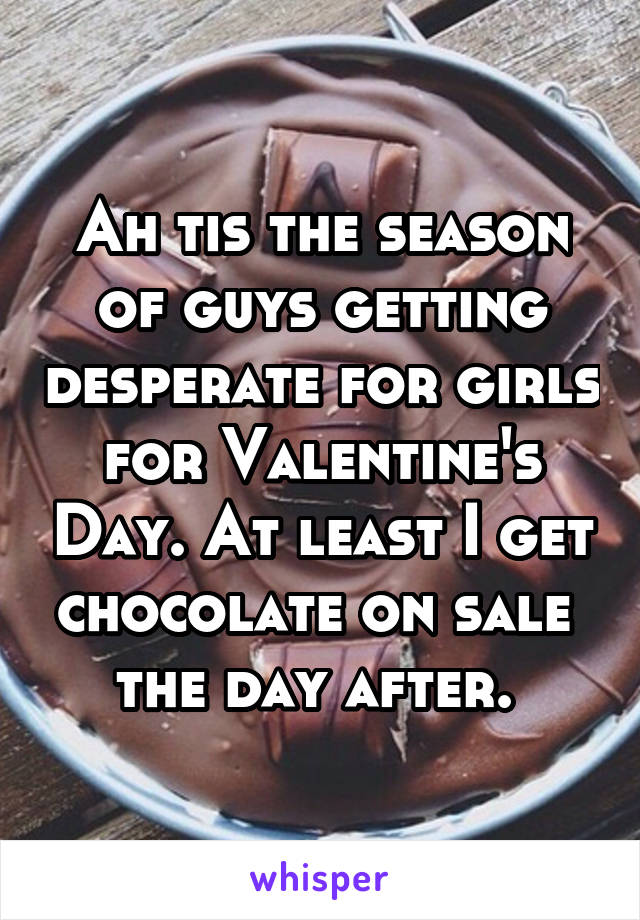 Ah tis the season of guys getting desperate for girls for Valentine's Day. At least I get chocolate on sale the day after.

whisper